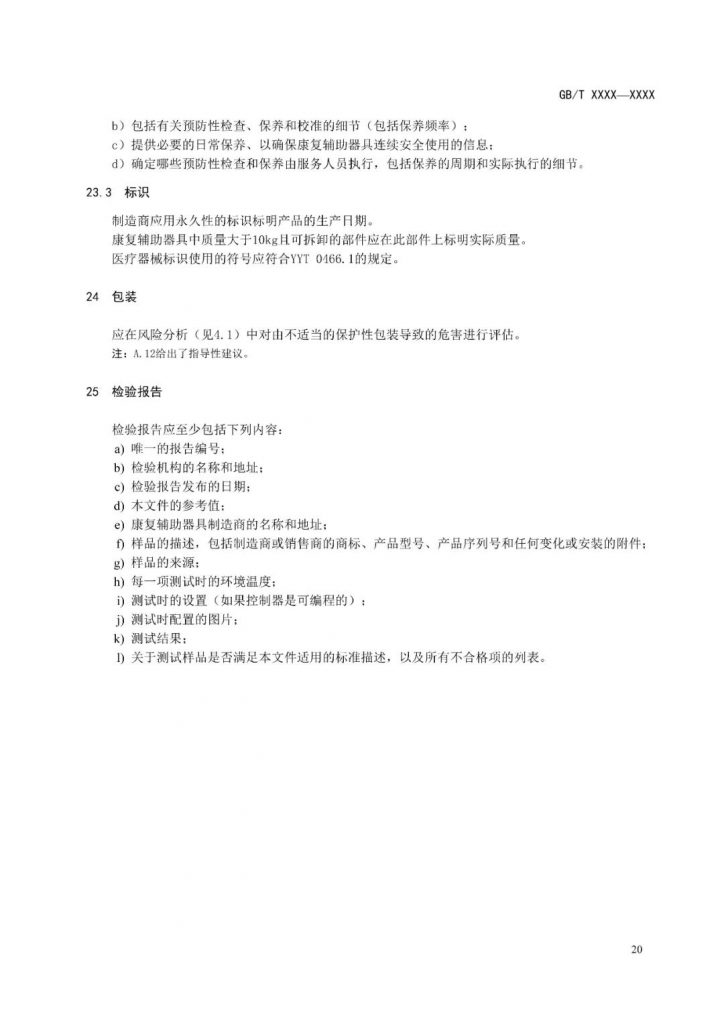 GB/T XXXX—XXXX

b）包括有关预防性检查、保养和校准的细节（包括保养频率）；
c）提供必要的日常保养、以确保康复辅助器具连续安全使用的信息；
d）确定哪些预防性检查和保养由服务人员执行，包括保养的周期和实际执行的细节。

23.3 标识

制造商应用永久性的标识标明产品的生产日期。
康复辅助器具中质量大于10kg且可拆卸的部件应在此部件上标明实际质量。
医疗器械标识使用的符号应符合YYT 0466.1的规定。

24 包装

应在风险分析（见4.1）中对由不适当的保护性包装导致的危害进行评估。
注：A.12给出了指导性建议。

25 检验报告

检验报告应至少包括下列内容：
a) 唯一的报告编号；
b) 检验机构的名称和地址；
c) 检验报告发布的日期；
d) 本文件的参考值；
e) 康复辅助器具制造商的名称和地址；
f) 样品的描述，包括制造商或销售商的商标、产品型号、产品序列号和任何变化或安装的附件；
g) 样品的来源；
h) 每一项测试时的环境温度；
i) 测试时的设置（如果控制器是可编程的）；
j) 测试时配置的图片；
k) 测试结果；
l) 关于测试样品是否满足本文件适用的标准描述，以及所有不合格项的列表。

20